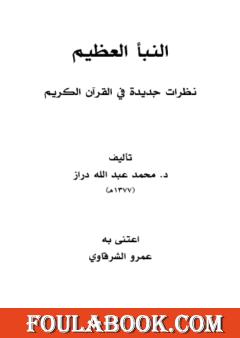 النبأ العظيم

نظرات جديدة في القرآن الكريم

تأليف
د. محمد عبد الله دراز
(١٣٧٧هـ)

اعتنى به
عمرو الشرقاوي

FOULABOOK.COM